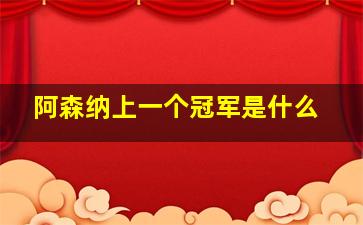 阿森纳上一个冠军是什么